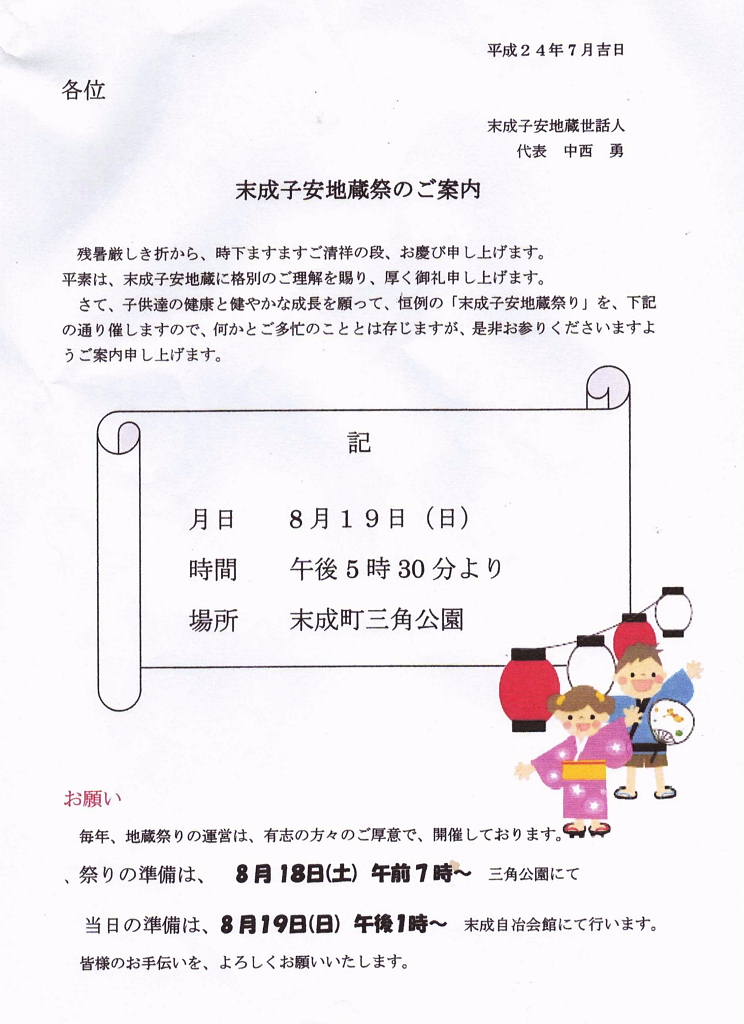 平成２４年７月吉日

各位

末成子安地蔵世話人
代表　中西　勇

末成子安地蔵祭のご案内

残暑厳しき折から、時下ますますご清祥の段、お慶び申し上げます。
平素は、末成子安地蔵に格別のご理解を賜り、厚く御礼申し上げます。
さて、子供達の健康と健やかな成長を願って、恒例の「末成子安地蔵祭り」を、下記の通り催しますので、何かとご多忙のこととは存じますが、是非お参りくださいますようご案内申し上げます。

記

月日　８月１９日（日）
時間　午後５時３０分より
場所　末成町三角公園

お願い

毎年、地蔵祭りの運営は、有志の方々のご厚意で、開催しております。

、祭りの準備は、　８月１８日(土)　午前７時～　三角公園にて

当日の準備は、８月１９日(日)　午後１時～　末成自治会館にて行います。

皆様のお手伝いを、よろしくお願いいたします。